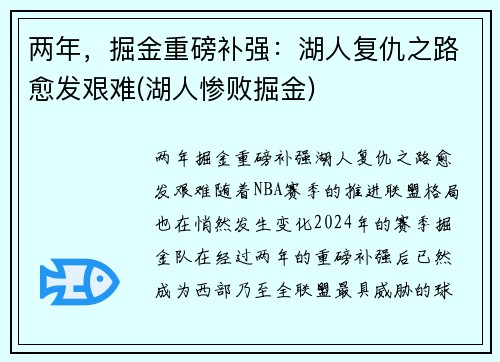 两年，掘金重磅补强：湖人复仇之路愈发艰难(湖人惨败掘金)

两年掘金重磅补强湖人复仇之路愈发艰难随着NBA赛季的推进联盟格局也在悄然发生变化2024年的赛季掘金队在经过两年的重磅补强后已然成为西部乃至全联盟最具威胁的球